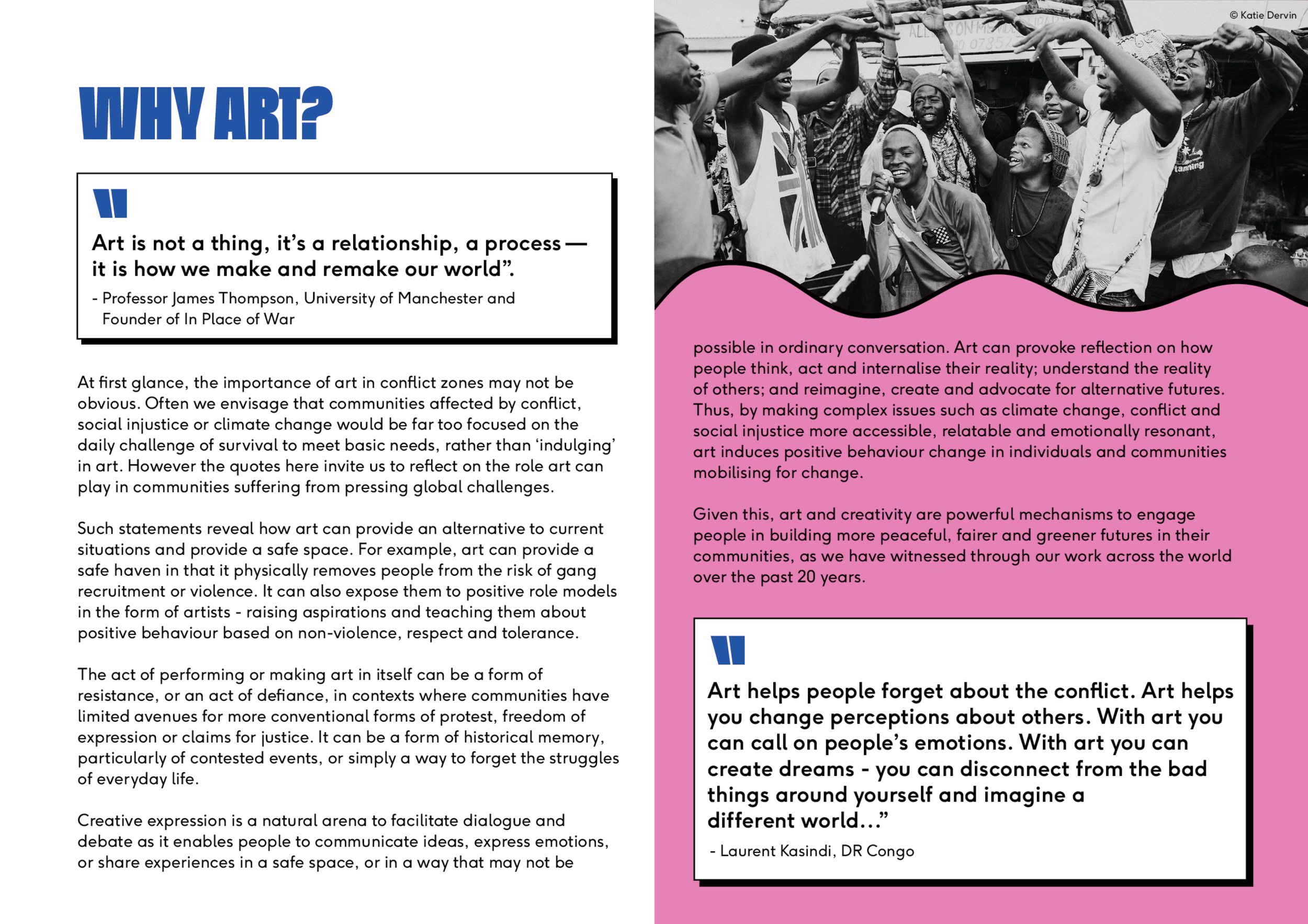 WHY ART?

"

Art is not a thing, it's a relationship, a process — it is how we make and remake our world".

- Professor James Thompson, University of Manchester and Founder of In Place of War

At first glance, the importance of art in conflict zones may not be obvious. Often we envisage that communities affected by conflict, social injustice or climate change would be far too focused on the daily challenge of survival to meet basic needs, rather than 'indulging' in art. However the quotes here invite us to reflect on the role art can play in communities suffering from pressing global challenges.

Such statements reveal how art can provide an alternative to current situations and provide a safe space. For example, art can provide a safe haven in that it physically removes people from the risk of gang recruitment or violence. It can also expose them to positive role models in the form of artists - raising aspirations and teaching them about positive behaviour based on non-violence, respect and tolerance.

The act of performing or making art in itself can be a form of resistance, or an act of defiance, in contexts where communities have limited avenues for more conventional forms of protest, freedom of expression or claims for justice. It can be a form of historical memory, particularly of contested events, or simply a way to forget the struggles of everyday life.

Creative expression is a natural arena to facilitate dialogue and debate as it enables people to communicate ideas, express emotions, or share experiences in a safe space, or in a way that may not be

© Katie Dervin

possible in ordinary conversation. Art can provoke reflection on how people think, act and internalise their reality; understand the reality of others; and reimagine, create and advocate for alternative futures. Thus, by making complex issues such as climate change, conflict and social injustice more accessible, relatable and emotionally resonant, art induces positive behaviour change in individuals and communities mobilising for change.

Given this, art and creativity are powerful mechanisms to engage people in building more peaceful, fairer and greener futures in their communities, as we have witnessed through our work across the world over the past 20 years.

"

Art helps people forget about the conflict. Art helps you change perceptions about others. With art you can call on people's emotions. With art you can create dreams - you can disconnect from the bad things around yourself and imagine a different world..."

- Laurent Kasindi, DR Congo